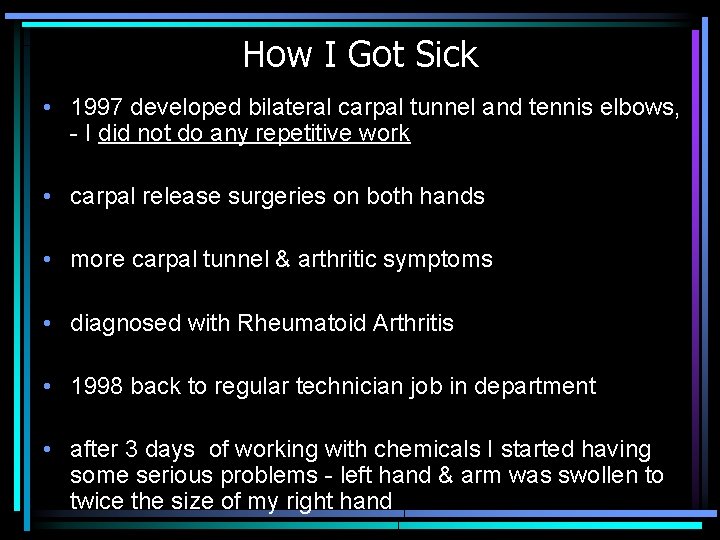 How I Got Sick

• 1997 developed bilateral carpal tunnel and tennis elbows, - I did not do any repetitive work

• carpal release surgeries on both hands

• more carpal tunnel & arthritic symptoms

• diagnosed with Rheumatoid Arthritis

• 1998 back to regular technician job in department

• after 3 days of working with chemicals I started having some serious problems - left hand & arm was swollen to twice the size of my right hand